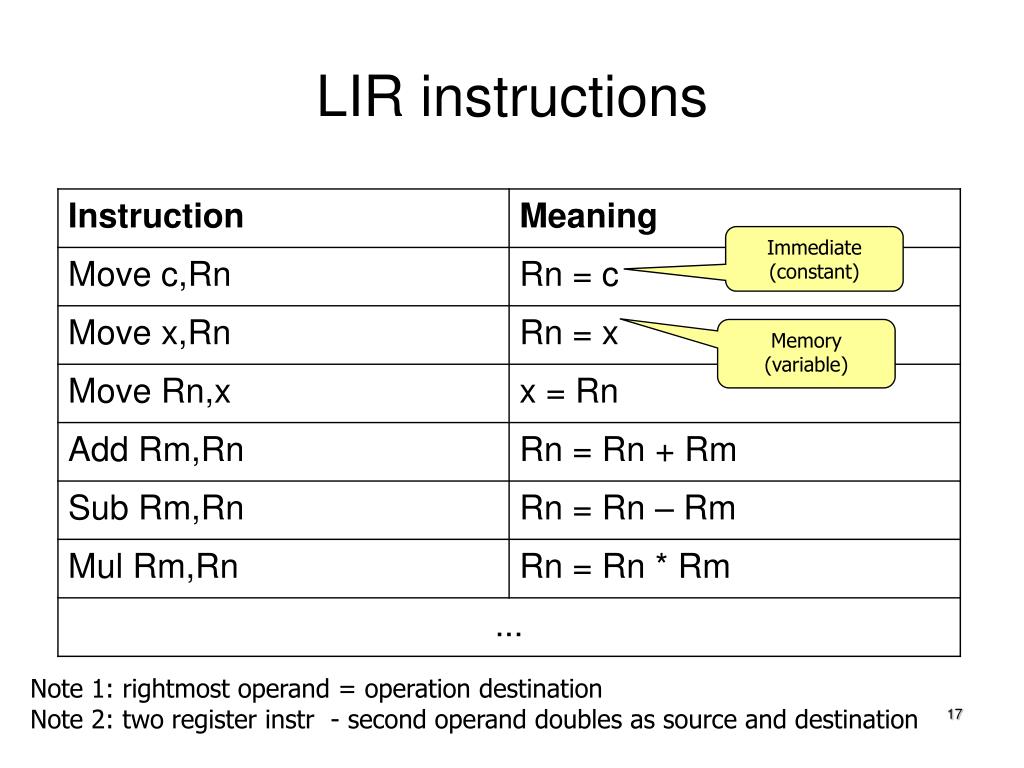 LIR instructions

| Instruction | Meaning |
|---|---|
| Move c,Rn | Rn = c |
| Move x,Rn | Rn = x |
| Move Rn,x | x = Rn |
| Add Rm,Rn | Rn = Rn + Rm |
| Sub Rm,Rn | Rn = Rn – Rm |
| Mul Rm,Rn | Rn = Rn * Rm |
| ... | |

Immediate (constant)

Memory (variable)

Note 1: rightmost operand = operation destination
Note 2: two register instr - second operand doubles as source and destination

17